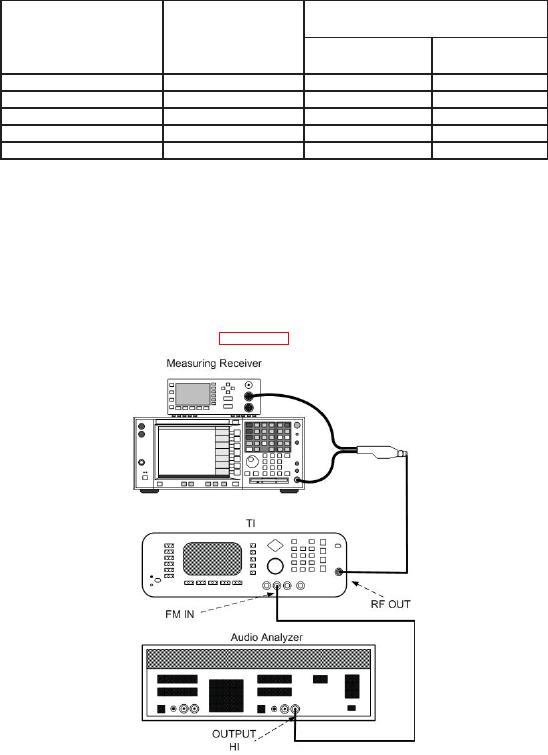 Measuring Receiver

TI

FM IN

RF OUT

Audio Analyzer

OUTPUT
HI